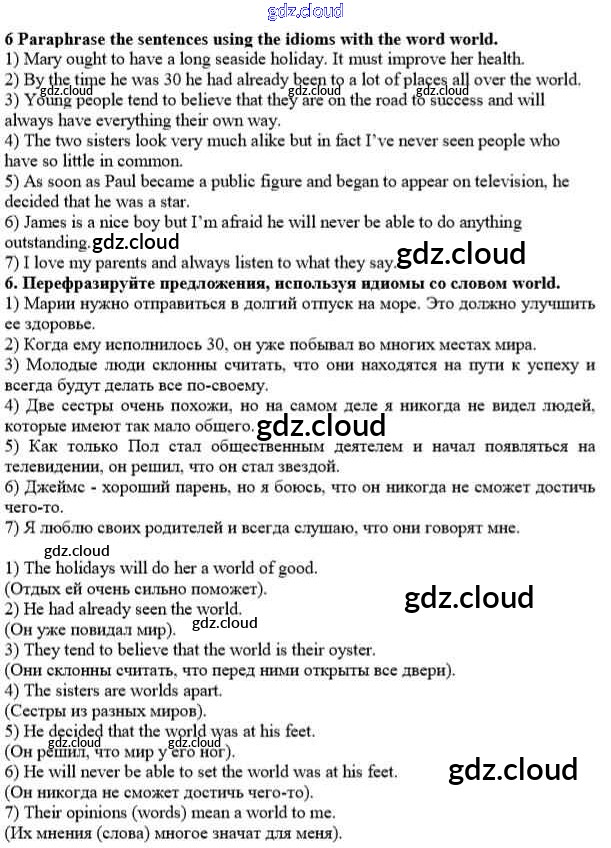 6 Paraphrase the sentences using the idioms with the word world.
1) Mary ought to have a long seaside holiday. It must improve her health.
2) By the time he was 30 he had already been to a lot of places all over the world.
3) Young people tend to believe that they are on the road to success and will always have everything their own way.
4) The two sisters look very much alike but in fact I've never seen people who have so little in common.
5) As soon as Paul became a public figure and began to appear on television, he decided that he was a star.
6) James is a nice boy but I'm afraid he will never be able to do anything outstanding.
7) I love my parents and always listen to what they say.

6. Перефразируйте предложения, используя идиомы со словом world.
1) Марии нужно отправиться в долгий отпуск на море. Это должно улучшить ее здоровье.
2) Когда ему исполнилось 30, он уже побывал во многих местах мира.
3) Молодые люди склонны считать, что они находятся на пути к успеху и всегда будут делать все по-своему.
4) Две сестры очень похожи, но на самом деле я никогда не видел людей, которые имеют так мало общего.
5) Как только Пол стал общественным деятелем и начал появляться на телевидении, он решил, что он стал звездой.
6) Джеймс - хороший парень, но я боюсь, что он никогда не сможет достичь чего-то.
7) Я люблю своих родителей и всегда слушаю, что они говорят мне.

1) The holidays will do her a world of good.
(Отдых ей очень сильно поможет).
2) He had already seen the world.
(Он уже повидал мир).
3) They tend to believe that the world is their oyster.
(Они склонны считать, что перед ними открыты все двери).
4) The sisters are worlds apart.
(Сестры из разных миров).
5) He decided that the world was at his feet.
(Он решил, что мир у его ног).
6) He will never be able to set the world was at his feet.
(Он никогда не сможет достичь чего-то).
7) Their opinions (words) mean a world to me.
(Их мнения (слова) многое значат для меня).

gdz.cloud